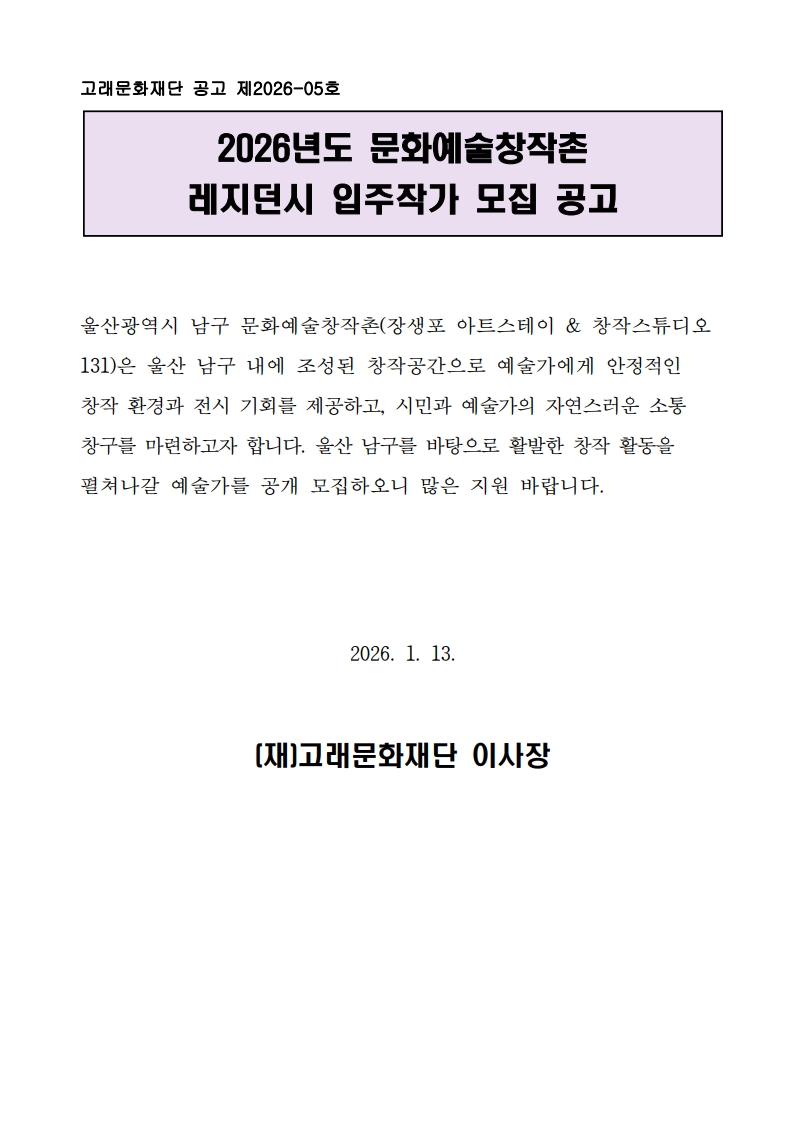 고래문화재단 공고 제2026-05호

2026년도 문화예술창작촌
레지던시 입주작가 모집 공고

울산광역시 남구 문화예술창작촌(장생포 아트스테이 & 창작스튜디오 131)은 울산 남구 내에 조성된 창작공간으로 예술가에게 안정적인 창작 환경과 전시 기회를 제공하고, 시민과 예술가의 자연스러운 소통 창구를 마련하고자 합니다. 울산 남구를 바탕으로 활발한 창작 활동을 펼쳐나갈 예술가를 공개 모집하오니 많은 지원 바랍니다.

2026. 1. 13.

(재)고래문화재단 이사장